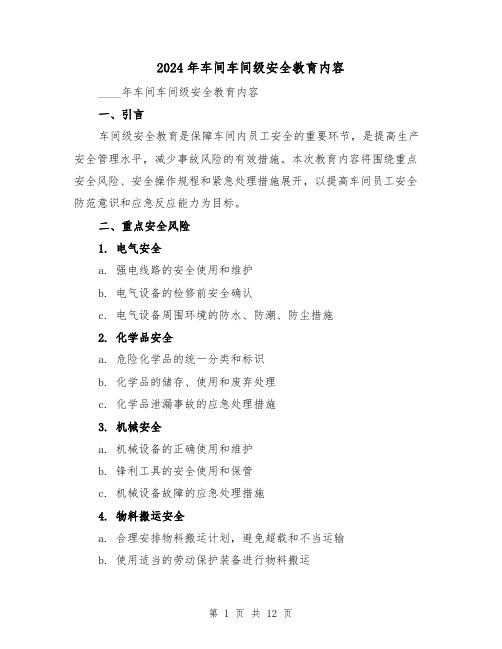 2024年车间车间级安全教育内容

____年车间车间级安全教育内容

一、引言

车间级安全教育是保障车间内员工安全的重要环节，是提高生产安全管理水平，减少事故风险的有效措施。本次教育内容将围绕重点安全风险、安全操作规程和紧急处理措施展开，以提高车间员工安全防范意识和应急反应能力为目标。

二、重点安全风险

1. 电气安全

a. 强电线路的安全使用和维护

b. 电气设备的检修前安全确认

c. 电气设备周围环境的防水、防潮、防尘措施

2. 化学品安全

a. 危险化学品的统一分类和标识

b. 化学品的储存、使用和废弃处理

c. 化学品泄漏事故的应急处理措施

3. 机械安全

a. 机械设备的正确使用和维护

b. 锋利工具的安全使用和保管

c. 机械设备故障的应急处理措施

4. 物料搬运安全

a. 合理安排物料搬运计划，避免超载和不当运输

b. 使用适当的劳动保护装备进行物料搬运

第 1 页 共 12 页